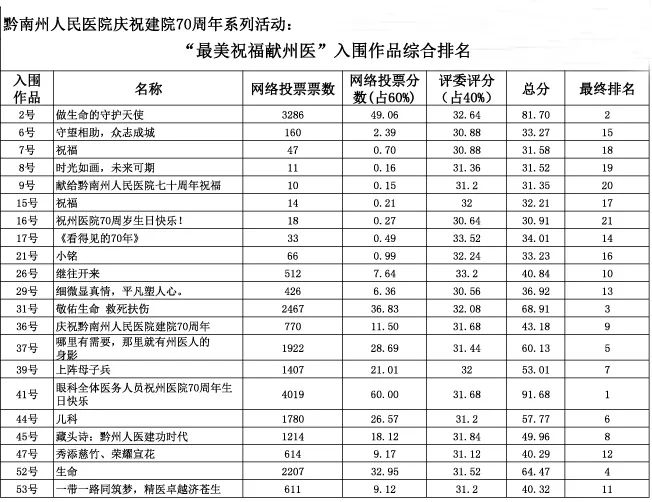 黔南州人民医院庆祝建院70周年系列活动：

“最美祝福献州医”入围作品综合排名

| 入围作品 | 名称 | 网络投票票数 | 网络投票分数(占60%) | 评委评分（占40%） | 总分 | 最终排名 |
|---|---|---|---|---|---|---|
| 2号 | 做生命的守护天使 | 3286 | 49.06 | 32.64 | 81.70 | 2 |
| 6号 | 守望相助，众志成城 | 160 | 2.39 | 30.88 | 33.27 | 15 |
| 7号 | 祝福 | 47 | 0.70 | 30.88 | 31.58 | 18 |
| 8号 | 时光如画，未来可期 | 11 | 0.16 | 31.36 | 31.52 | 19 |
| 9号 | 献给黔南州人民医院七十周年祝福 | 10 | 0.15 | 31.2 | 31.35 | 20 |
| 15号 | 祝福 | 14 | 0.21 | 32 | 32.21 | 17 |
| 16号 | 祝州医院70周岁生日快乐！ | 18 | 0.27 | 30.64 | 30.91 | 21 |
| 17号 | 《看得见的70年》 | 33 | 0.49 | 33.52 | 34.01 | 14 |
| 21号 | 小铭 | 66 | 0.99 | 32.24 | 33.23 | 16 |
| 26号 | 继往开来 | 512 | 7.64 | 33.2 | 40.84 | 10 |
| 29号 | 细微显真情，平凡塑人心。 | 426 | 6.36 | 30.56 | 36.92 | 13 |
| 31号 | 敬佑生命 救死扶伤 | 2467 | 36.83 | 32.08 | 68.91 | 3 |
| 36号 | 庆祝黔南州人民医院建院70周年 | 770 | 11.50 | 31.68 | 43.18 | 9 |
| 37号 | 哪里有需要，那里就有州医人的身影 | 1922 | 28.69 | 31.44 | 60.13 | 5 |
| 39号 | 上阵母子兵 | 1407 | 21.01 | 32 | 53.01 | 7 |
| 41号 | 眼科全体医务人员祝州医院70周年生日快乐 | 4019 | 60.00 | 31.68 | 91.68 | 1 |
| 44号 | 儿科 | 1780 | 26.57 | 31.2 | 57.77 | 6 |
| 45号 | 藏头诗：黔州人医建功时代 | 1214 | 18.12 | 31.84 | 49.96 | 8 |
| 47号 | 秀添慈竹、荣耀宣花 | 614 | 9.17 | 31.12 | 40.29 | 12 |
| 52号 | 生命 | 2207 | 32.95 | 31.52 | 64.47 | 4 |
| 53号 | 一带一路同筑梦，精医卓越济苍生 | 611 | 9.12 | 31.2 | 40.32 | 11 |